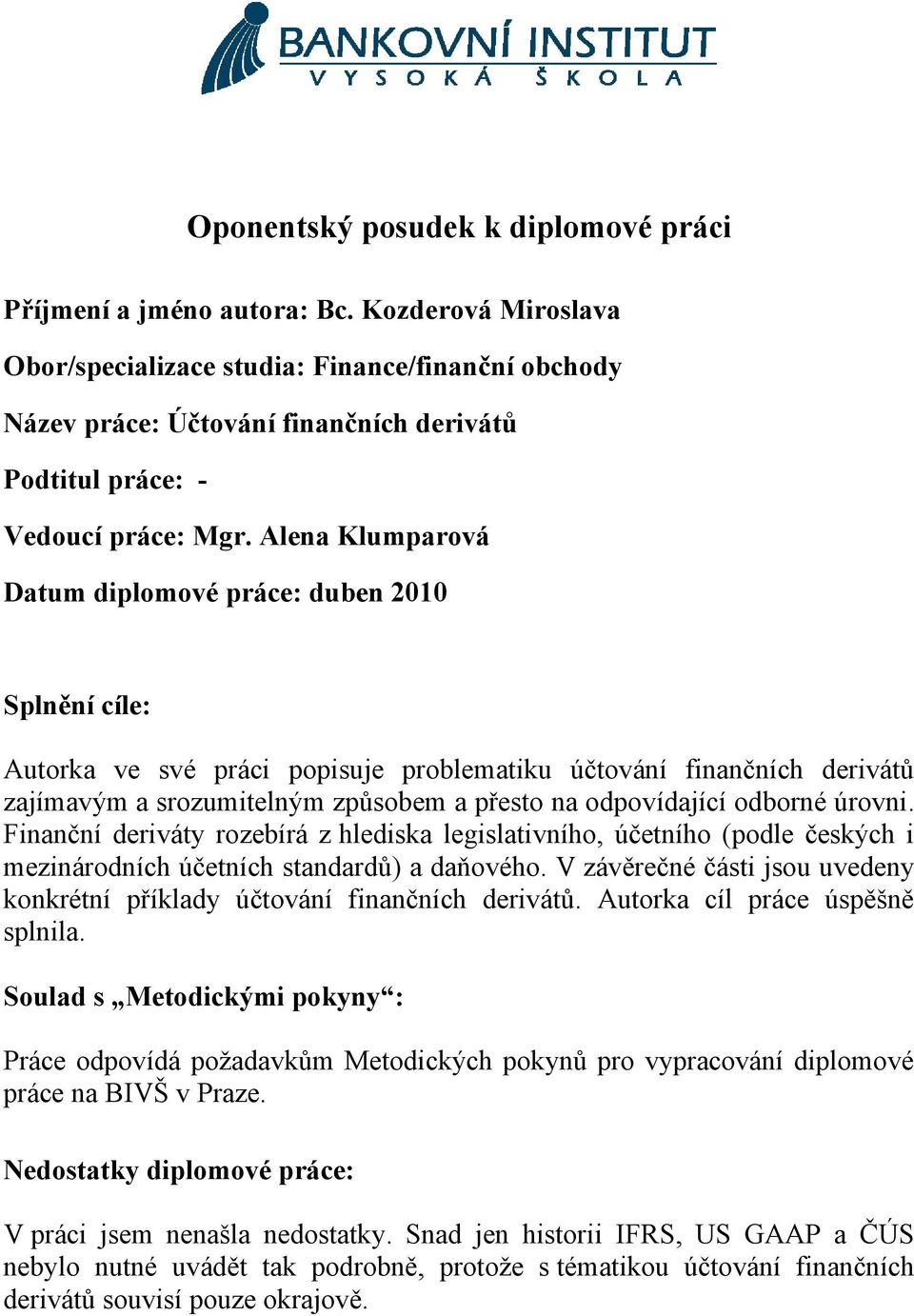 BANKOVNÍ INSTITUT
VYSOKÁ ŠKOLA

Oponentský posudek k diplomové práci

Příjmení a jméno autora: Bc. Kozderová Miroslava

Obor/specializace studia: Finance/finanční obchody

Název práce: Účtování finančních derivátů

Podtitul práce: -

Vedoucí práce: Mgr. Alena Klumparová

Datum diplomové práce: duben 2010

Splnění cíle:

Autorka ve své práci popisuje problematiku účtování finančních derivátů zajímavým a srozumitelným způsobem a přesto na odpovídající odborné úrovni. Finanční deriváty rozebírá z hlediska legislativního, účetního (podle českých i mezinárodních účetních standardů) a daňového. V závěrečné části jsou uvedeny konkrétní příklady účtování finančních derivátů. Autorka cíl práce úspěšně splnila.

Soulad s „Metodickými pokyny“:

Práce odpovídá požadavkům Metodických pokynů pro vypracování diplomové práce na BIVŠ v Praze.

Nedostatky diplomové práce:

V práci jsem nenašla nedostatky. Snad jen historii IFRS, US GAAP a ČÚS nebylo nutné uvádět tak podrobně, protože s tématikou účtování finančních derivátů souvisí pouze okrajově.